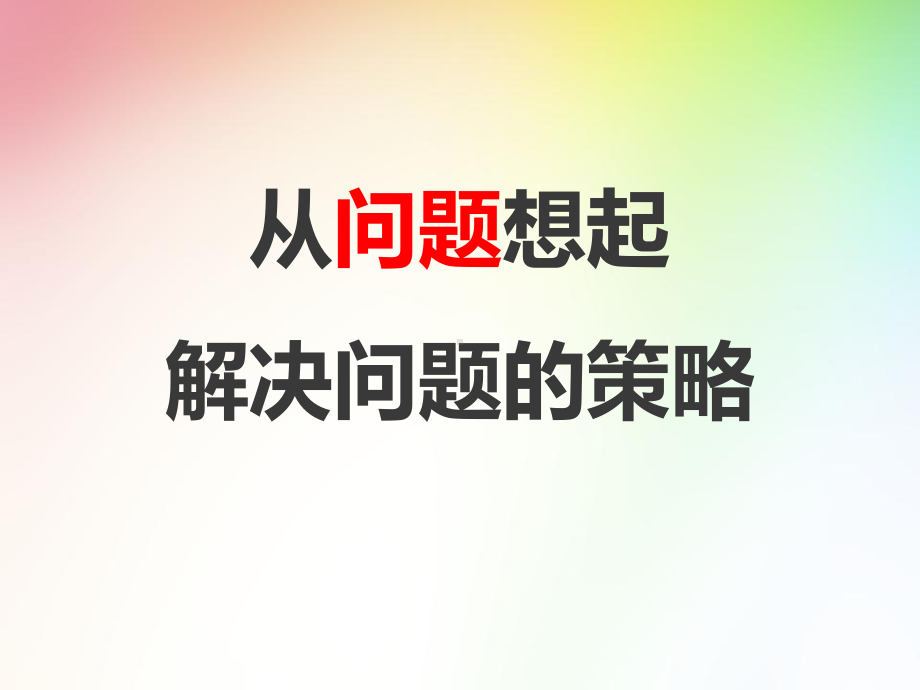 从问题想起

解决问题的策略